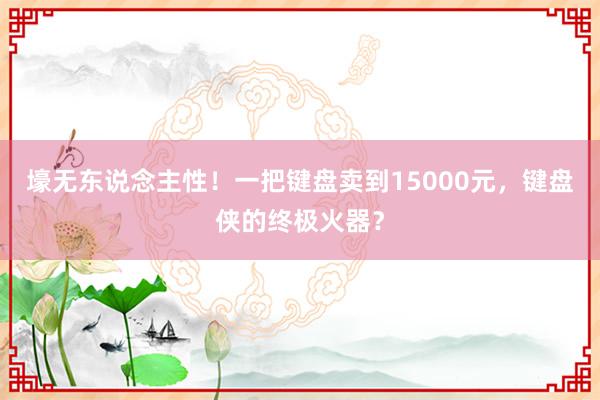 壕无东说念主性！一把键盘卖到15000元，键盘侠的终极火器？